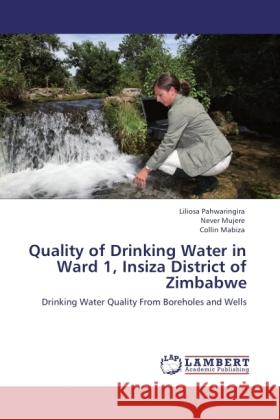 Liliosa Pahwaringira
Never Mujere
Collin Mabiza

Quality of Drinking Water in Ward 1, Insiza District of Zimbabwe

Drinking Water Quality From Boreholes and Wells

LAP LAMBERT Academic Publishing

Kraina Książek